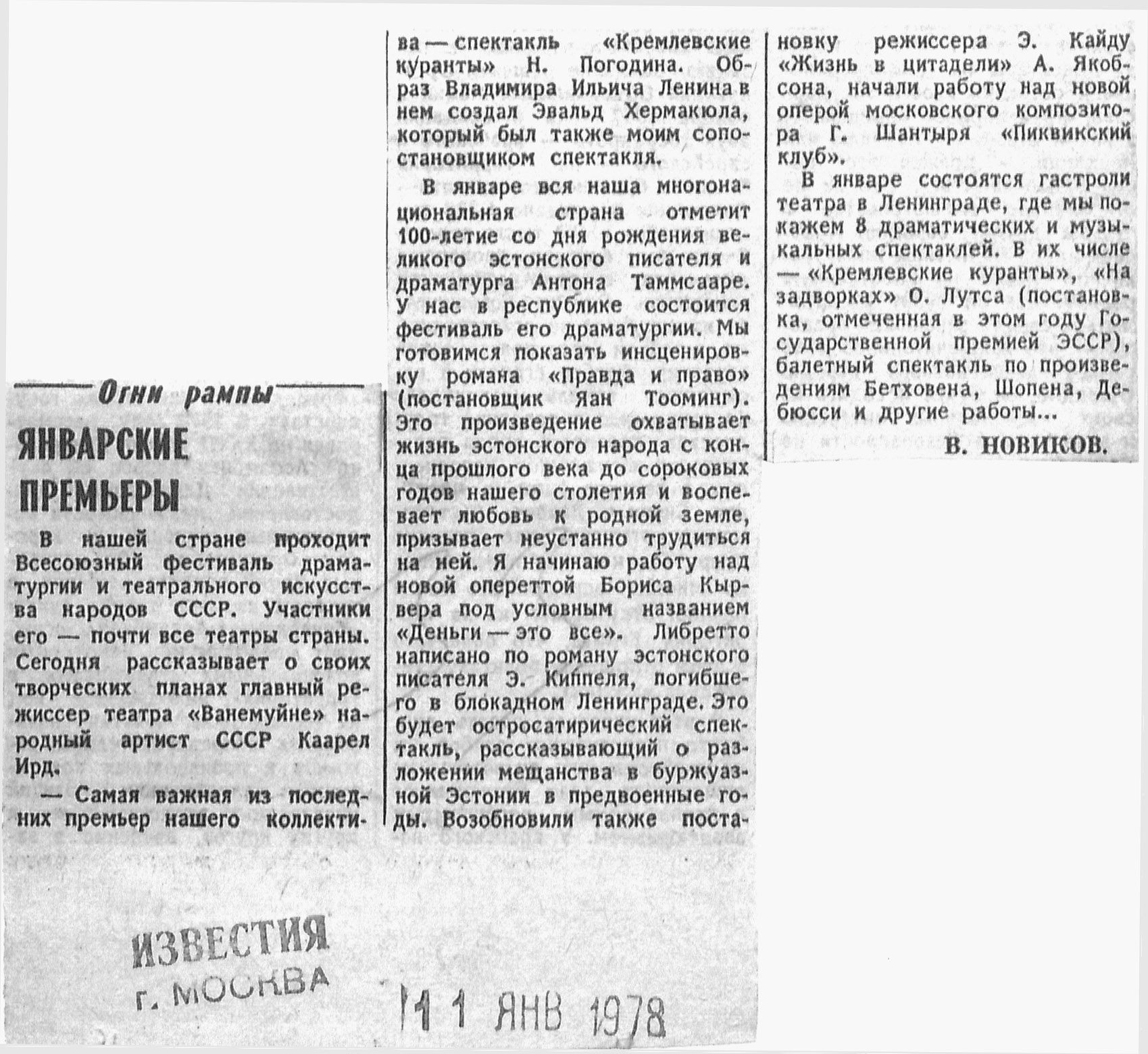 Огни рампы

ЯНВАРСКИЕ ПРЕМЬЕРЫ

В нашей стране проходит Всесоюзный фестиваль драматургии и театрального искусства народов СССР. Участники его — почти все театры страны. Сегодня рассказывает о своих творческих планах главный режиссер театра «Ванемуйне» народный артист СССР Каарел Ирд.

— Самая важная из последних премьер нашего коллектива — спектакль «Кремлевские куранты» Н. Погодина. Образ Владимира Ильича Ленина в нем создал Эвальд Хермакюла, который был также моим сопостановщиком спектакля.

В январе вся наша многонациональная страна отметит 100-летие со дня рождения великого эстонского писателя и драматурга Антона Таммсааре. У нас в республике состоится фестиваль его драматургии. Мы готовимся показать инсценировку романа «Правда и право» (постановщик Яан Тооминг). Это произведение охватывает жизнь эстонского народа с конца прошлого века до сороковых годов нашего столетия и воспевает любовь к родной земле, призывает неустанно трудиться на ней. Я начинаю работу над новой опереттой Бориса Кырвера под условным названием «Деньги — это все». Либретто написано по роману эстонского писателя Э. Киппеля, погибшего в блокадном Ленинграде. Это будет остросатирический спектакль, рассказывающий о разложении мещанства в буржуазной Эстонии в предвоенные годы. Возобновили также постановку режиссера Э. Кайду «Жизнь в цитадели» А. Якобсона, начали работу над новой оперой московского композитора Г. Шантыря «Пиквикский клуб».

В январе состоятся гастроли театра в Ленинграде, где мы покажем 8 драматических и музыкальных спектаклей. В их числе — «Кремлевские куранты», «На задворках» О. Лутса (постановка, отмеченная в этом году Государственной премией ЭССР), балетный спектакль по произведениям Бетховена, Шопена, Дебюсси и другие работы...

В. НОВИКОВ.

ИЗВЕСТИЯ
г. МОСКВА

11 ЯНВ 1978